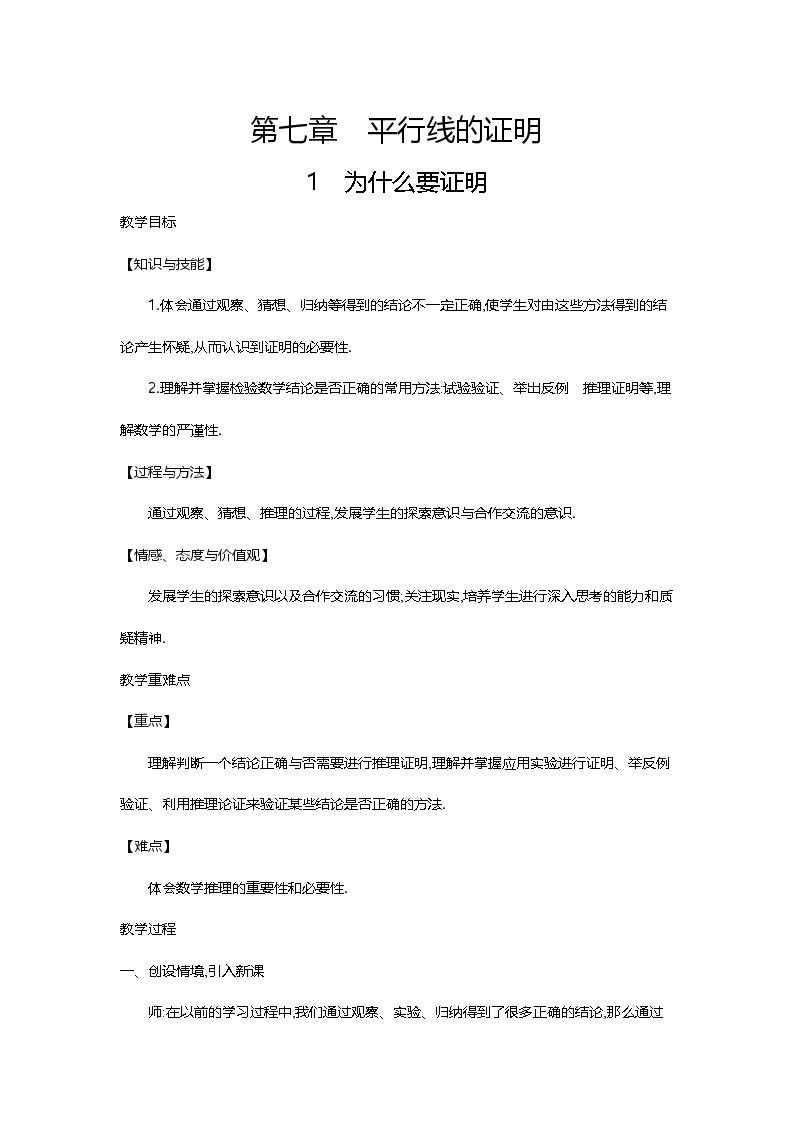 第七章 平行线的证明

1 为什么要证明

教学目标

【知识与技能】

1.体会通过观察、猜想、归纳等得到的结论不一定正确,使学生对由这些方法得到的结论产生怀疑,从而认识到证明的必要性.

2.理解并掌握检验数学结论是否正确的常用方法:试验验证、举出反例 推理证明等,理解数学的严谨性.

【过程与方法】

通过观察、猜想、推理的过程,发展学生的探索意识与合作交流的意识.

【情感、态度与价值观】

发展学生的探索意识以及合作交流的习惯,关注现实,培养学生进行深入思考的能力和质疑精神.

教学重难点

【重点】

理解判断一个结论正确与否需要进行推理证明,理解并掌握应用实验进行证明、举反例验证、利用推理论证来验证某些结论是否正确的方法.

【难点】

体会数学推理的重要性和必要性.

教学过程

一、创设情境,引入新课

师:在以前的学习过程中,我们通过观察、实验、归纳得到了很多正确的结论,那么通过